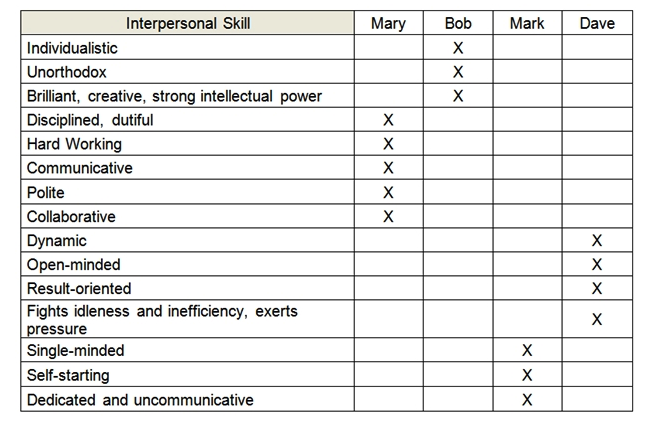 | Interpersonal Skill | Mary | Bob | Mark | Dave |
|---|---|---|---|---|
| Individualistic | | X | | |
| Unorthodox | | X | | |
| Brilliant, creative, strong intellectual power | | X | | |
| Disciplined, dutiful | X | | | |
| Hard Working | X | | | |
| Communicative | X | | | |
| Polite | X | | | |
| Collaborative | X | | | |
| Dynamic | | | | X |
| Open-minded | | | | X |
| Result-oriented | | | | X |
| Fights idleness and inefficiency, exerts pressure | | | | X |
| Single-minded | | | X | |
| Self-starting | | | X | |
| Dedicated and uncommunicative | | | X | |